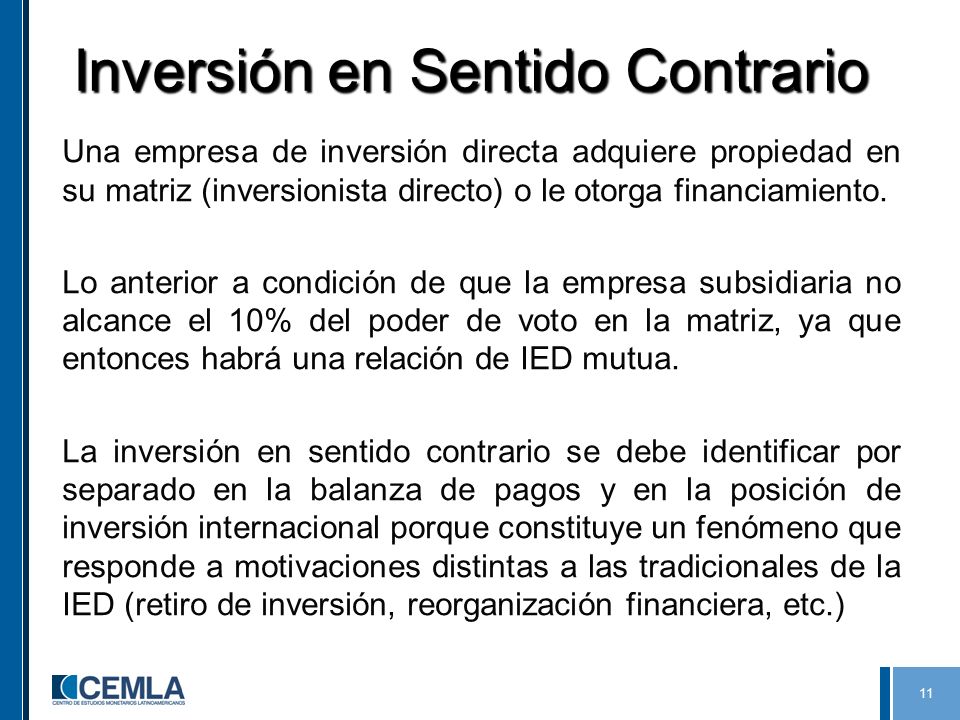 Inversión en Sentido Contrario

Una empresa de inversión directa adquiere propiedad en su matriz (inversionista directo) o le otorga financiamiento.

Lo anterior a condición de que la empresa subsidiaria no alcance el 10% del poder de voto en la matriz, ya que entonces habrá una relación de IED mutua.

La inversión en sentido contrario se debe identificar por separado en la balanza de pagos y en la posición de inversión internacional porque constituye un fenómeno que responde a motivaciones distintas a las tradicionales de la IED (retiro de inversión, reorganización financiera, etc.)

CEMLA
CENTRO DE ESTUDIOS MONETARIOS LATINOAMERICANOS

11